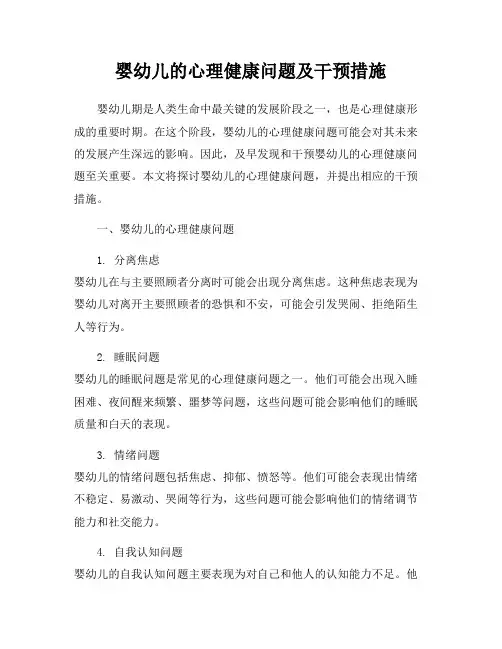 婴幼儿的心理健康问题及干预措施

婴幼儿期是人类生命中最关键的发展阶段之一，也是心理健康形成的重要时期。在这个阶段，婴幼儿的心理健康问题可能会对其未来的发展产生深远的影响。因此，及早发现和干预婴幼儿的心理健康问题至关重要。本文将探讨婴幼儿的心理健康问题，并提出相应的干预措施。

一、婴幼儿的心理健康问题

1. 分离焦虑
婴幼儿在与主要照顾者分离时可能会出现分离焦虑。这种焦虑表现为婴幼儿对离开主要照顾者的恐惧和不安，可能会引发哭闹、拒绝陌生人等行为。

2. 睡眠问题
婴幼儿的睡眠问题是常见的心理健康问题之一。他们可能会出现入睡困难、夜间醒来频繁、噩梦等问题，这些问题可能会影响他们的睡眠质量和白天的表现。

3. 情绪问题
婴幼儿的情绪问题包括焦虑、抑郁、愤怒等。他们可能会表现出情绪不稳定、易激动、哭闹等行为，这些问题可能会影响他们的情绪调节能力和社交能力。

4. 自我认知问题
婴幼儿的自我认知问题主要表现为对自己和他人的认知能力不足。他